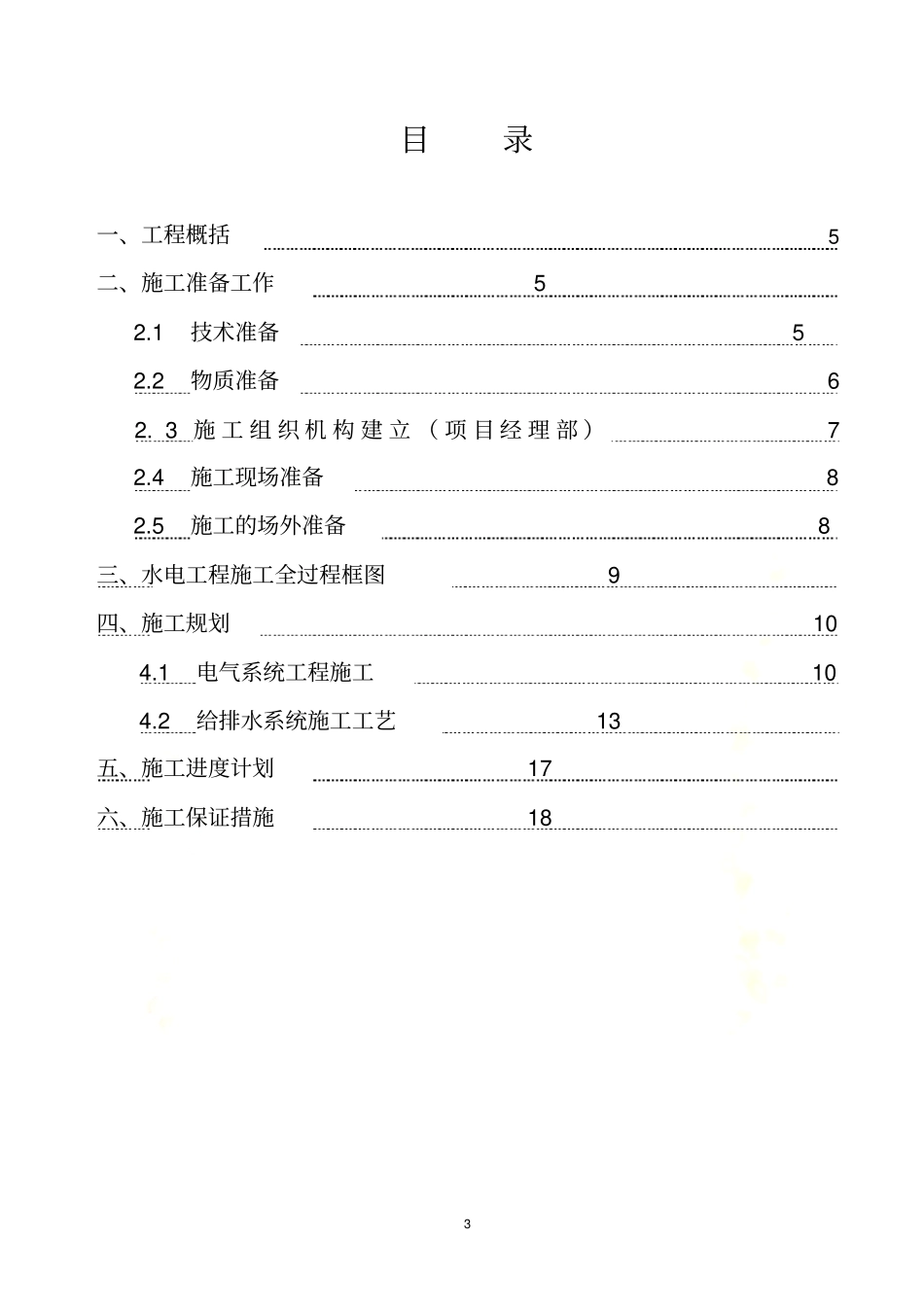 目　录

一、工程概括 5

二、施工准备工作 5

2.1 技术准备 5

2.2 物质准备 6

2. 3 施工组织机构建立（项目经理部） 7

2.4 施工现场准备 8

2.5 施工的场外准备 8

三、水电工程施工全过程框图 9

四、施工规划 10

4.1 电气系统工程施工 10

4.2 给排水系统施工工艺 13

五、施工进度计划 17

六、施工保证措施 18

3